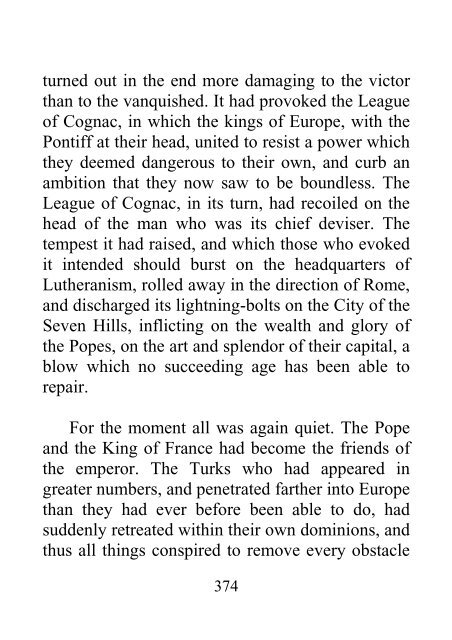 turned out in the end more damaging to the victor than to the vanquished. It had provoked the League of Cognac, in which the kings of Europe, with the Pontiff at their head, united to resist a power which they deemed dangerous to their own, and curb an ambition that they now saw to be boundless. The League of Cognac, in its turn, had recoiled on the head of the man who was its chief deviser. The tempest it had raised, and which those who evoked it intended should burst on the headquarters of Lutheranism, rolled away in the direction of Rome, and discharged its lightning-bolts on the City of the Seven Hills, inflicting on the wealth and glory of the Popes, on the art and splendor of their capital, a blow which no succeeding age has been able to repair.

For the moment all was again quiet. The Pope and the King of France had become the friends of the emperor. The Turks who had appeared in greater numbers, and penetrated farther into Europe than they had ever before been able to do, had suddenly retreated within their own dominions, and thus all things conspired to remove every obstacle

374